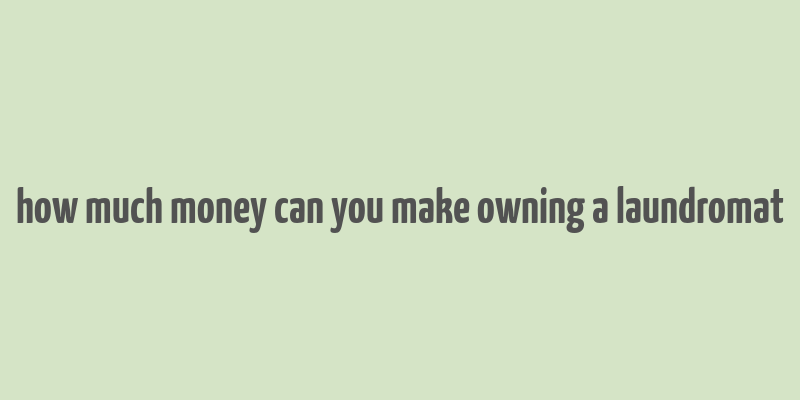 how much money can you make owning a laundromat